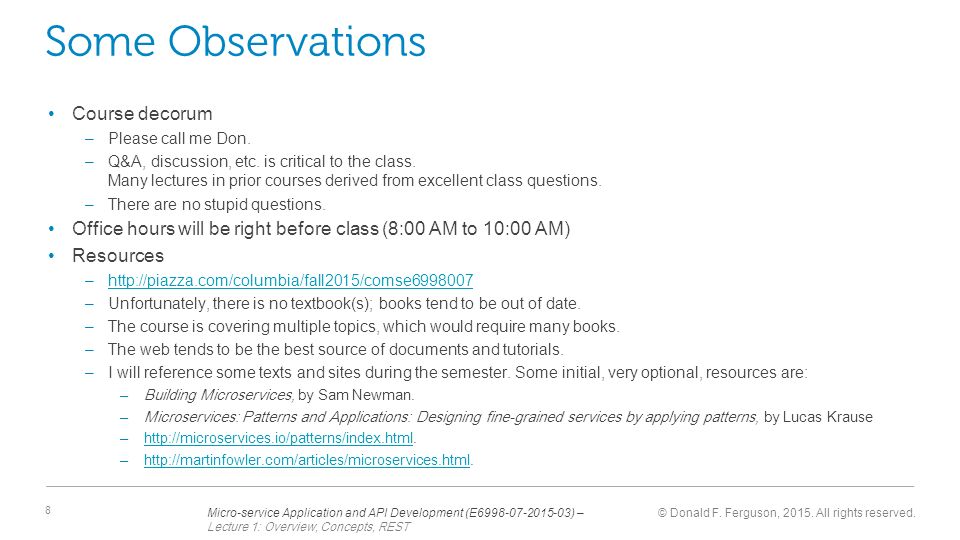 Some Observations

• Course decorum
– Please call me Don.
– Q&A, discussion, etc. is critical to the class. Many lectures in prior courses derived from excellent class questions.
– There are no stupid questions.
• Office hours will be right before class (8:00 AM to 10:00 AM)
• Resources
– http://piazza.com/columbia/fall2015/comse6998007
– Unfortunately, there is no textbook(s); books tend to be out of date.
– The course is covering multiple topics, which would require many books.
– The web tends to be the best source of documents and tutorials.
– I will reference some texts and sites during the semester. Some initial, very optional, resources are:
– Building Microservices, by Sam Newman.
– Microservices: Patterns and Applications: Designing fine-grained services by applying patterns, by Lucas Krause
– http://microservices.io/patterns/index.html.
– http://martinfowler.com/articles/microservices.html.

8

Micro-service Application and API Development (E6998-07-2015-03) – Lecture 1: Overview, Concepts, REST

© Donald F. Ferguson, 2015. All rights reserved.